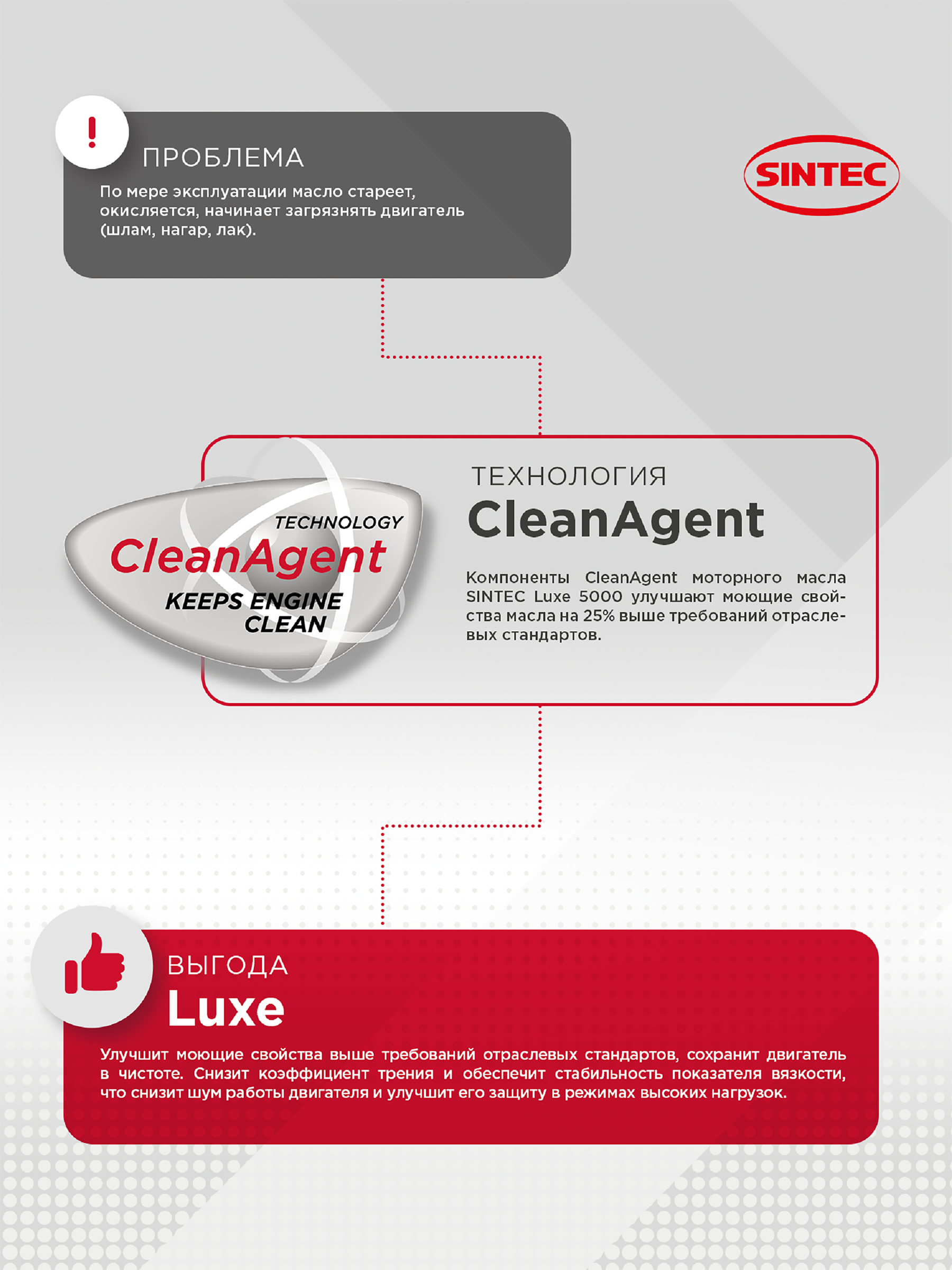 !

ПРОБЛЕМА

По мере эксплуатации масло стареет, окисляется, начинает загрязнять двигатель (шлам, нагар, лак).

SINTEC

TECHNOLOGY
CleanAgent
KEEPS ENGINE CLEAN

ТЕХНОЛОГИЯ
CleanAgent

Компоненты CleanAgent моторного масла SINTEC Luxe 5000 улучшают моющие свойства масла на 25% выше требований отраслевых стандартов.

ВЫГОДА
Luxe

Улучшит моющие свойства выше требований отраслевых стандартов, сохранит двигатель в чистоте. Снизит коэффициент трения и обеспечит стабильность показателя вязкости, что снизит шум работы двигателя и улучшит его защиту в режимах высоких нагрузок.